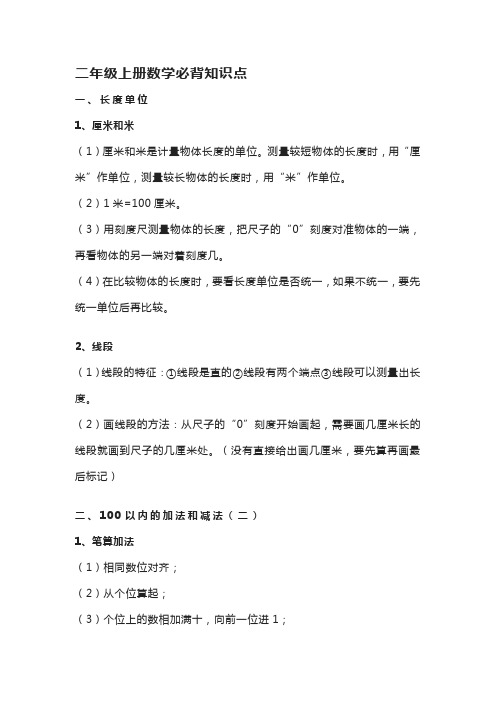 二年级上册数学必背知识点

一、长度单位

1、厘米和米

（1）厘米和米是计量物体长度的单位。测量较短物体的长度时，用“厘米”作单位，测量较长物体的长度时，用“米”作单位。

（2）1 米=100 厘米。

（3）用刻度尺测量物体的长度，把尺子的“0”刻度对准物体的一端，再看物体的另一端对着刻度几。

（4）在比较物体的长度时，要看长度单位是否统一，如果不统一，要先统一单位后再比较。

2、线段

（1）线段的特征：①线段是直的②线段有两个端点③线段可以测量出长度。

（2）画线段的方法：从尺子的“0”刻度开始画起，需要画几厘米长的线段就画到尺子的几厘米处。（没有直接给出画几厘米，要先算再画最后标记）

二、100 以内的加法和减法（二）

1、笔算加法

（1）相同数位对齐；

（2）从个位算起；

（3）个位上的数相加满十，向前一位进 1；